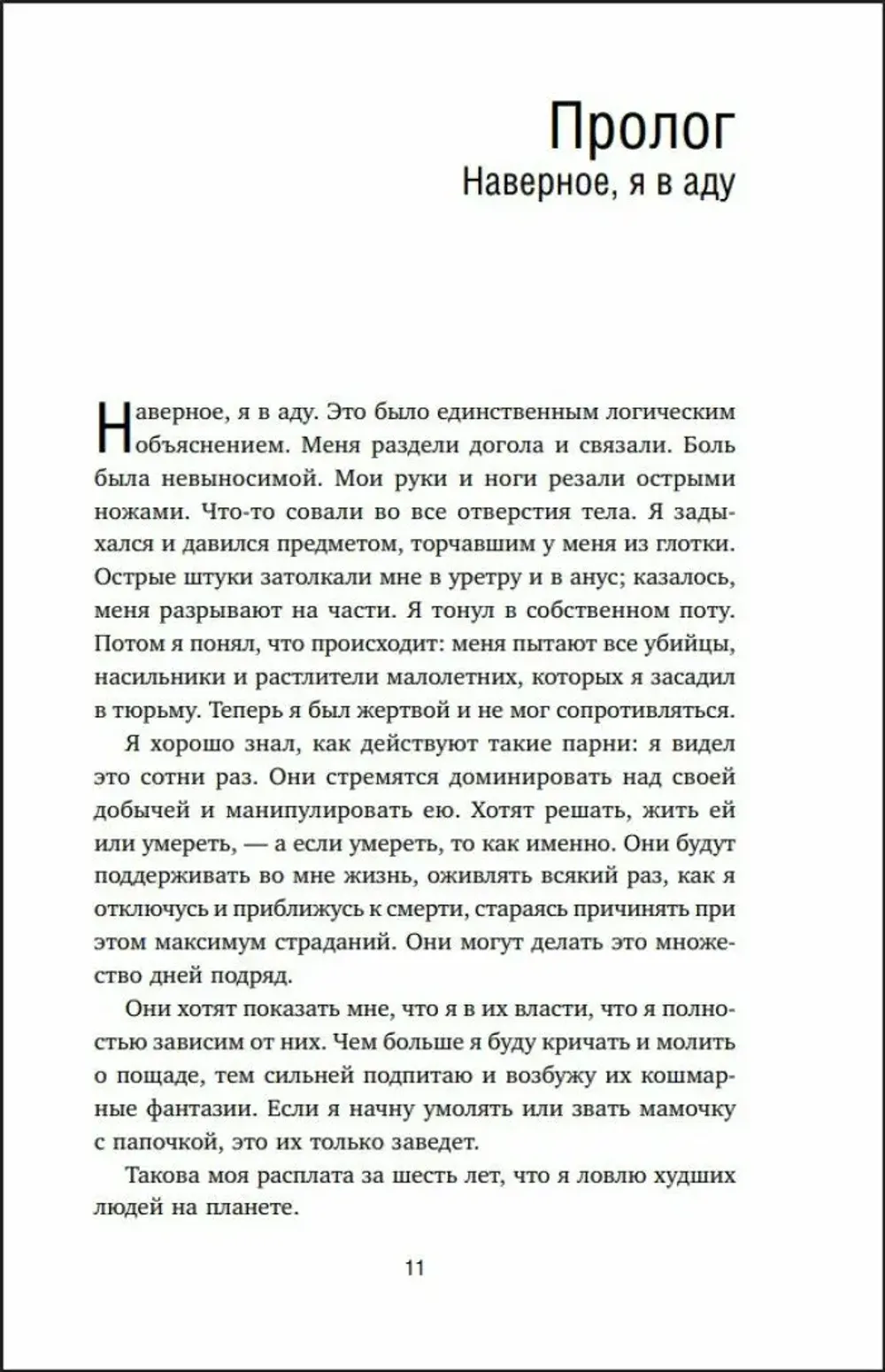 Пролог
Наверное, я в аду

Наверное, я в аду. Это было единственным логическим объяснением. Меня раздели догола и связали. Боль была невыносимой. Мои руки и ноги резали острыми ножами. Что-то совали во все отверстия тела. Я задыхался и давился предметом, торчавшим у меня из глотки. Острые штуки затолкали мне в уретру и в анус; казалось, меня разрывают на части. Я тонул в собственном поту. Потом я понял, что происходит: меня пытают все убийцы, насильники и растлители малолетних, которых я засадил в тюрьму. Теперь я был жертвой и не мог сопротивляться.

Я хорошо знал, как действуют такие парни: я видел это сотни раз. Они стремятся доминировать над своей добычей и манипулировать ею. Хотят решать, жить ей или умереть, — а если умереть, то как именно. Они будут поддерживать во мне жизнь, оживлять всякий раз, как я отключусь и приближусь к смерти, стараясь причинять при этом максимум страданий. Они могут делать это множество дней подряд.

Они хотят показать мне, что я в их власти, что я полностью зависим от них. Чем больше я буду кричать и молить о пощаде, тем сильней подпитаю и возбужу их кошмарные фантазии. Если я начну умолять или звать мамочку с папочкой, это их только заведет.

Такова моя расплата за шесть лет, что я ловлю худших людей на планете.

11